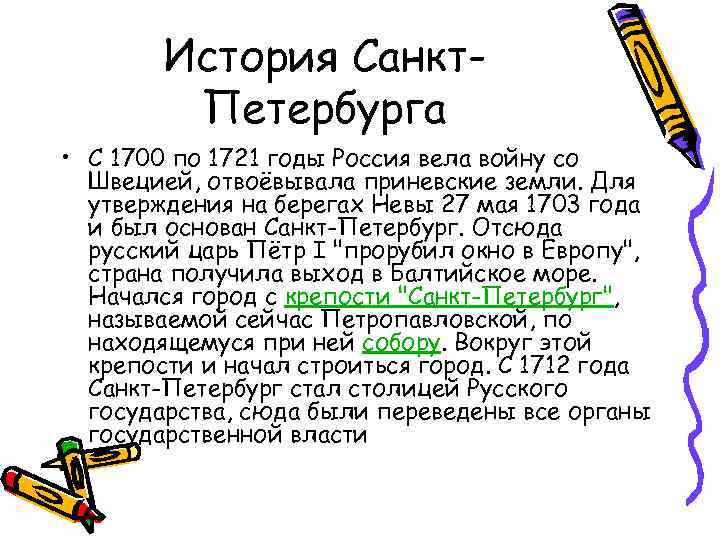 История Санкт-Петербурга

• С 1700 по 1721 годы Россия вела войну со Швецией, отвоёвывала приневские земли. Для утверждения на берегах Невы 27 мая 1703 года и был основан Санкт-Петербург. Отсюда русский царь Пётр I "прорубил окно в Европу", страна получила выход в Балтийское море. Начался город с крепости "Санкт-Петербург", называемой сейчас Петропавловской, по находящемуся при ней собору. Вокруг этой крепости и начал строиться город. С 1712 года Санкт-Петербург стал столицей Русского государства, сюда были переведены все органы государственной власти